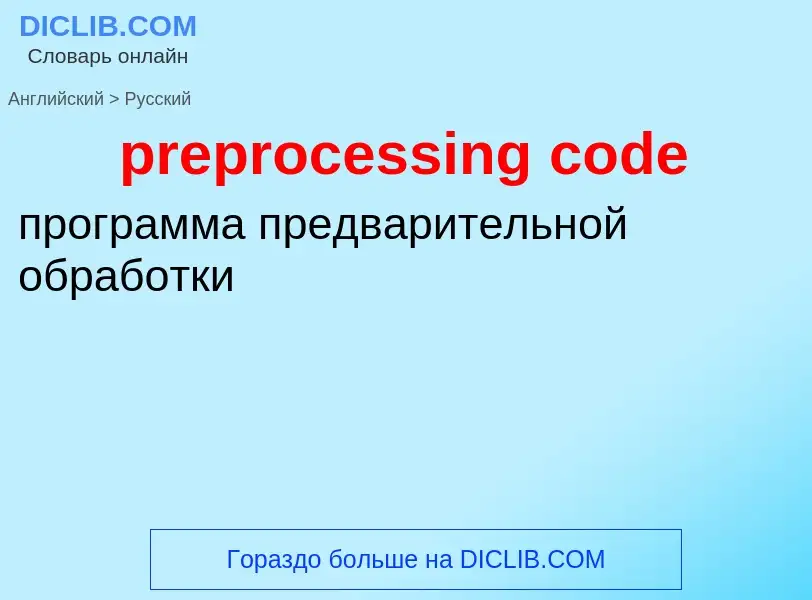 DICLIB.COM
Словарь онлайн

Английский > Русский

preprocessing code

программа предварительной обработки

Гораздо больше на DICLIB.COM